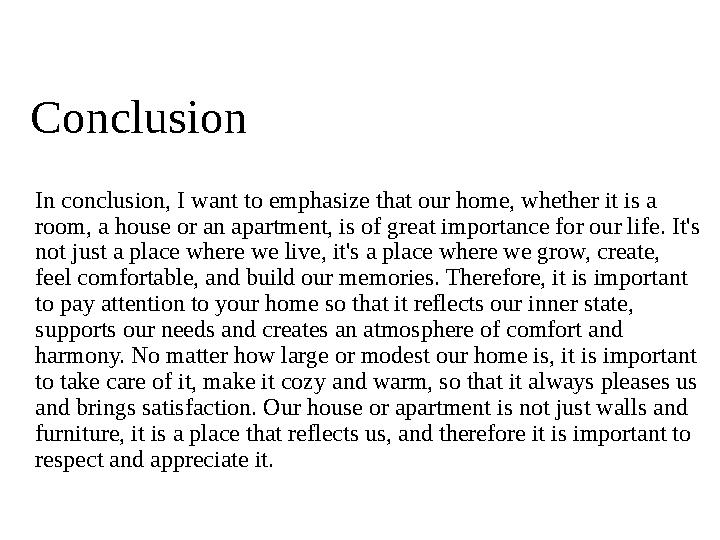 Conclusion

In conclusion, I want to emphasize that our home, whether it is a room, a house or an apartment, is of great importance for our life. It's not just a place where we live, it's a place where we grow, create, feel comfortable, and build our memories. Therefore, it is important to pay attention to your home so that it reflects our inner state, supports our needs and creates an atmosphere of comfort and harmony. No matter how large or modest our home is, it is important to take care of it, make it cozy and warm, so that it always pleases us and brings satisfaction. Our house or apartment is not just walls and furniture, it is a place that reflects us, and therefore it is important to respect and appreciate it.